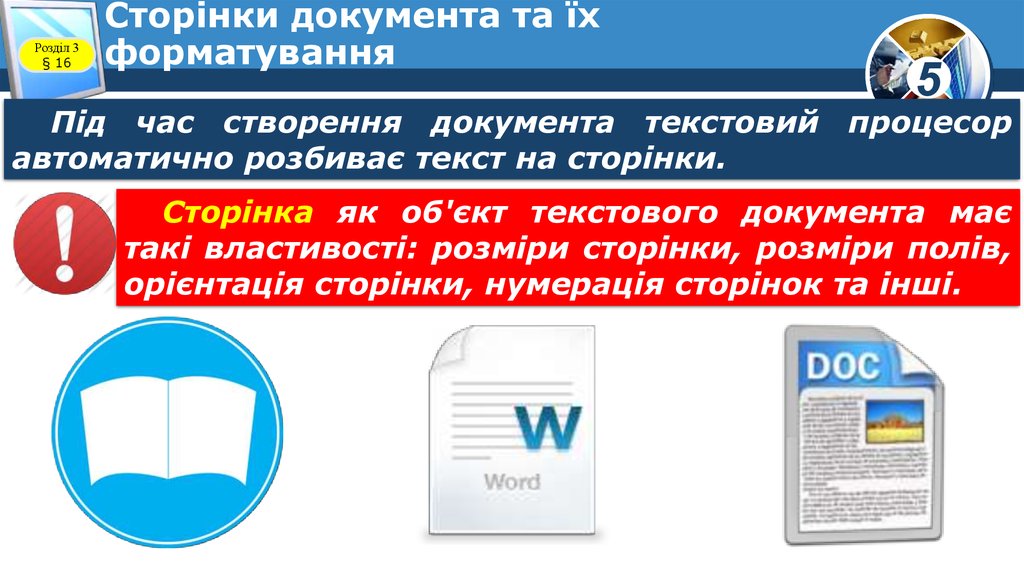 Розділ 3
§ 16

Сторінки документа та їх форматування

5

Під час створення документа текстовий процесор автоматично розбиває текст на сторінки.

Сторінка як об'єкт текстового документа має такі властивості: розміри сторінки, розміри полів, орієнтація сторінки, нумерація сторінок та інші.

W
Word

DOC